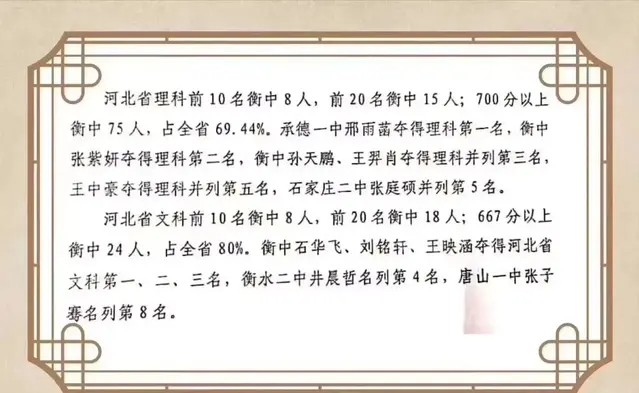 河北省理科前 10 名衡中 8 人，前 20 名衡中 15 人；700 分以上衡中 75 人，占全省 69.44%。承德一中邢雨菡夺得理科第一名，衡中张紫妍夺得理科第二名，衡中孙天鹏、王羿肖夺得理科并列第三名，王中豪夺得理科并列第五名，石家庄二中张庭硕并列第 5 名。

河北省文科前 10 名衡中 8 人，前 20 名衡中 18 人；667 分以上衡中 24 人，占全省 80%。衡中石华飞、刘铭轩、王映涵夺得河北省文科第一、二、三名，衡水二中井晨哲名列第 4 名，唐山一中张子骞名列第 8 名。